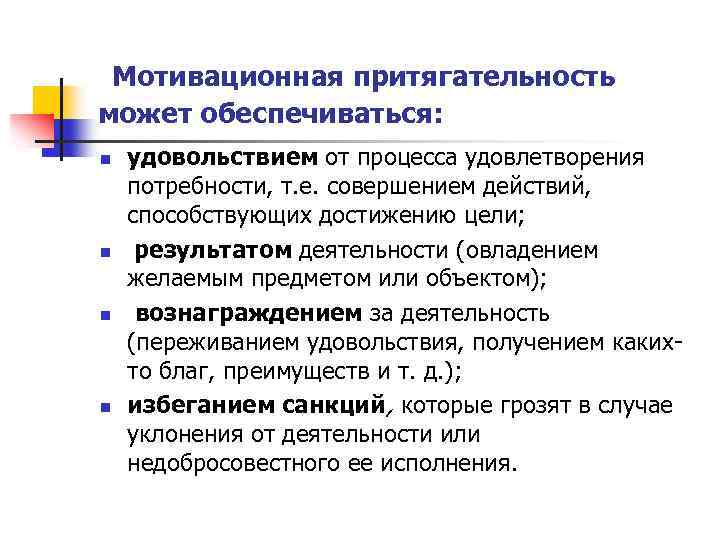 Мотивационная притягательность может обеспечиваться:

• удовольствием от процесса удовлетворения потребности, т.е. совершением действий, способствующих достижению цели;
• результатом деятельности (овладением желаемым предметом или объектом);
• вознаграждением за деятельность (переживанием удовольствия, получением каких-то благ, преимуществ и т. д.);
• избеганием санкций, которые грозят в случае уклонения от деятельности или недобросовестного ее исполнения.